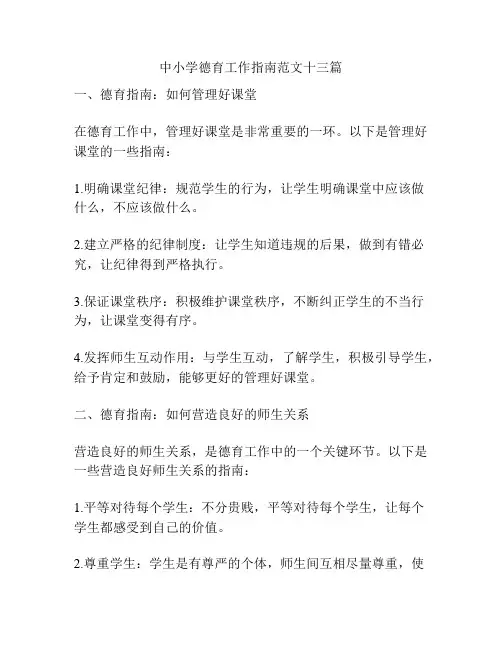 中小学德育工作指南范文十三篇

一、德育指南：如何管理好课堂

在德育工作中，管理好课堂是非常重要的一环。以下是管理好课堂的一些指南：

1.明确课堂纪律：规范学生的行为，让学生明确课堂中应该做什么，不应该做什么。

2.建立严格的纪律制度：让学生知道违规的后果，做到有错必究，让纪律得到严格执行。

3.保证课堂秩序：积极维护课堂秩序，不断纠正学生的不当行为，让课堂变得有序。

4.发挥师生互动作用：与学生互动，了解学生，积极引导学生，给予肯定和鼓励，能够更好的管理好课堂。

二、德育指南：如何营造良好的师生关系

营造良好的师生关系，是德育工作中的一个关键环节。以下是一些营造良好师生关系的指南：

1.平等对待每个学生：不分贵贱，平等对待每个学生，让每个学生都感受到自己的价值。

2.尊重学生：学生是有尊严的个体，师生间互相尽量尊重，使